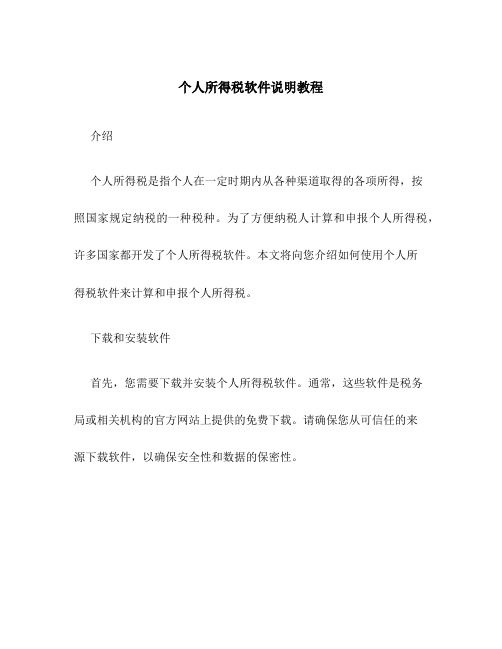 个人所得税软件说明教程

介绍

个人所得税是指个人在一定时期内从各种渠道取得的各项所得，按照国家规定纳税的一种税种。为了方便纳税人计算和申报个人所得税，许多国家都开发了个人所得税软件。本文将向您介绍如何使用个人所得税软件来计算和申报个人所得税。

下载和安装软件

首先，您需要下载并安装个人所得税软件。通常，这些软件是税务局或相关机构的官方网站上提供的免费下载。请确保您从可信任的来源下载软件，以确保安全性和数据的保密性。